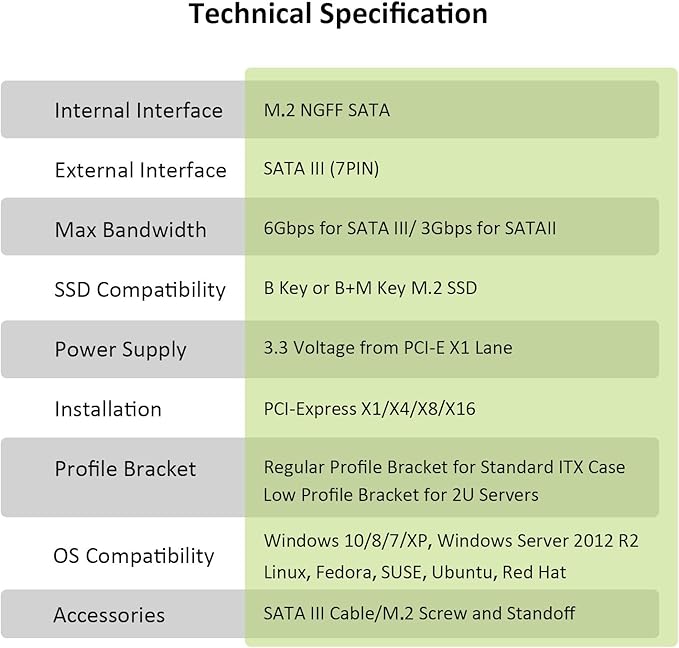 Technical Specification

Internal Interface
M.2 NGFF SATA

External Interface
SATA III (7PIN)

Max Bandwidth
6Gbps for SATA III/ 3Gbps for SATAII

SSD Compatibility
B Key or B+M Key M.2 SSD

Power Supply
3.3 Voltage from PCI-E X1 Lane

Installation
PCI-Express X1/X4/X8/X16

Profile Bracket
Regular Profile Bracket for Standard ITX Case
Low Profile Bracket for 2U Servers

OS Compatibility
Windows 10/8/7/XP, Windows Server 2012 R2
Linux, Fedora, SUSE, Ubuntu, Red Hat

Accessories
SATA III Cable/M.2 Screw and Standoff